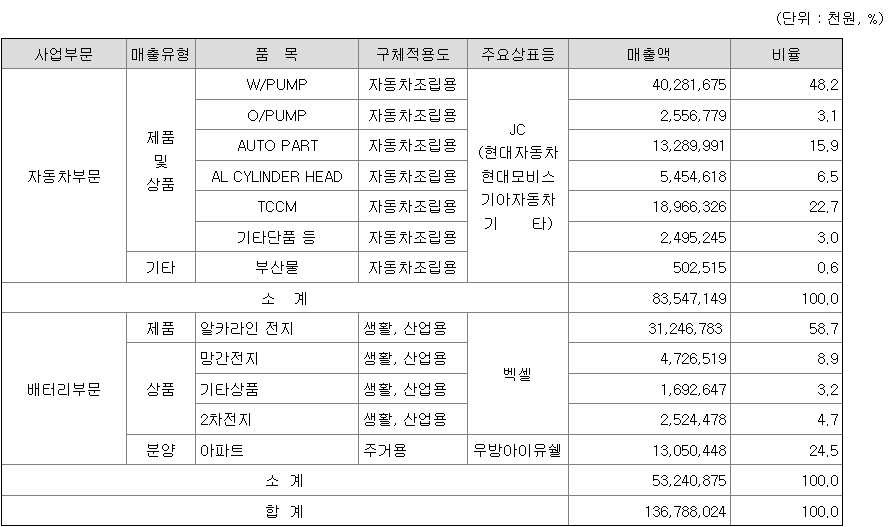 (단위 : 천원, %)

| 사업부문 | 매출유형 | 품 목 | 구체적용도 | 주요상표등 | 매출액 | 비율 |
|---|---|---|---|---|---|---|
| 자동차부문 | 제품 및 상품 | W/PUMP | 자동차조립용 | JC (현대자동차 현대모비스 기아자동차 기 타) | 40,281,675 | 48.2 |
| | | O/PUMP | 자동차조립용 | | 2,556,779 | 3.1 |
| | | AUTO PART | 자동차조립용 | | 13,289,991 | 15.9 |
| | | AL CYLINDER HEAD | 자동차조립용 | | 5,454,618 | 6.5 |
| | | TCCM | 자동차조립용 | | 18,966,326 | 22.7 |
| | | 기타단품 등 | 자동차조립용 | | 2,495,245 | 3.0 |
| | 기타 | 부산물 | 자동차조립용 | | 502,515 | 0.6 |
| 소 계 | | | | | 83,547,149 | 100.0 |
| 배터리부문 | 제품 | 알카라인 전지 | 생활, 산업용 | 벡셀 | 31,246,783 | 58.7 |
| | 상품 | 망간전지 | 생활, 산업용 | | 4,726,519 | 8.9 |
| | | 기타상품 | 생활, 산업용 | | 1,692,647 | 3.2 |
| | | 2차전지 | 생활, 산업용 | | 2,524,478 | 4.7 |
| | 분양 | 아파트 | 주거용 | 우방아이유쉘 | 13,050,448 | 24.5 |
| 소 계 | | | | | 53,240,875 | 100.0 |
| 합 계 | | | | | 136,788,024 | 100.0 |